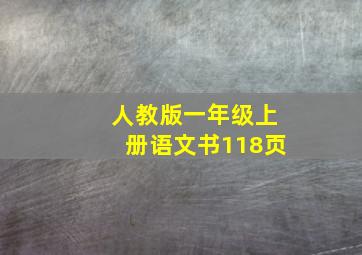 人教版一年级上册语文书118页